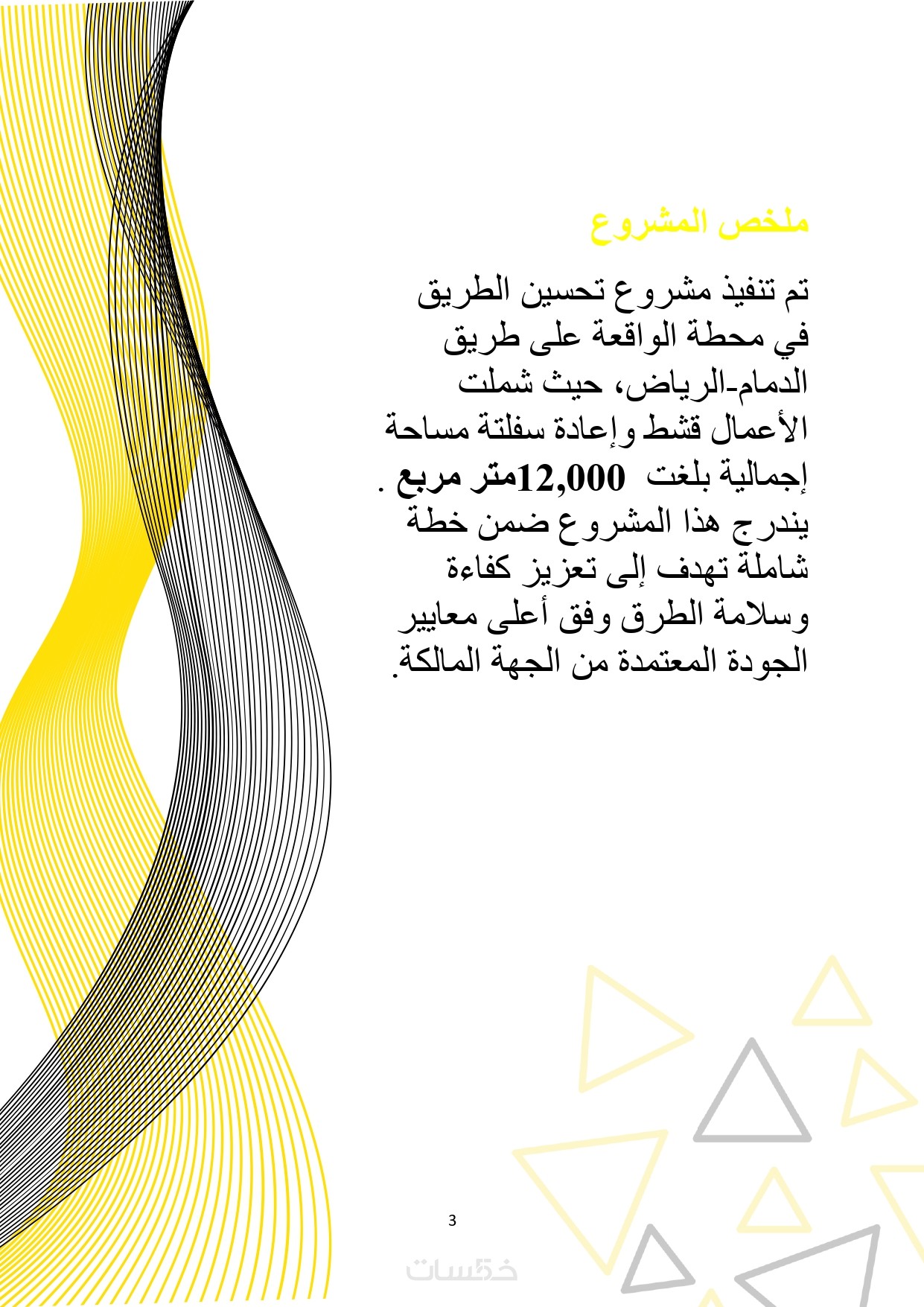 ملخص المشروع

تم تنفيذ مشروع تحسين الطريق في محطة الواقعة على طريق الدمام-الرياض، حيث شملت الأعمال قشط وإعادة سفلتة مساحة إجمالية بلغت 12,000متر مربع . يندرج هذا المشروع ضمن خطة شاملة تهدف إلى تعزيز كفاءة وسلامة الطرق وفق أعلى معايير الجودة المعتمدة من الجهة المالكة.

3

خمسات